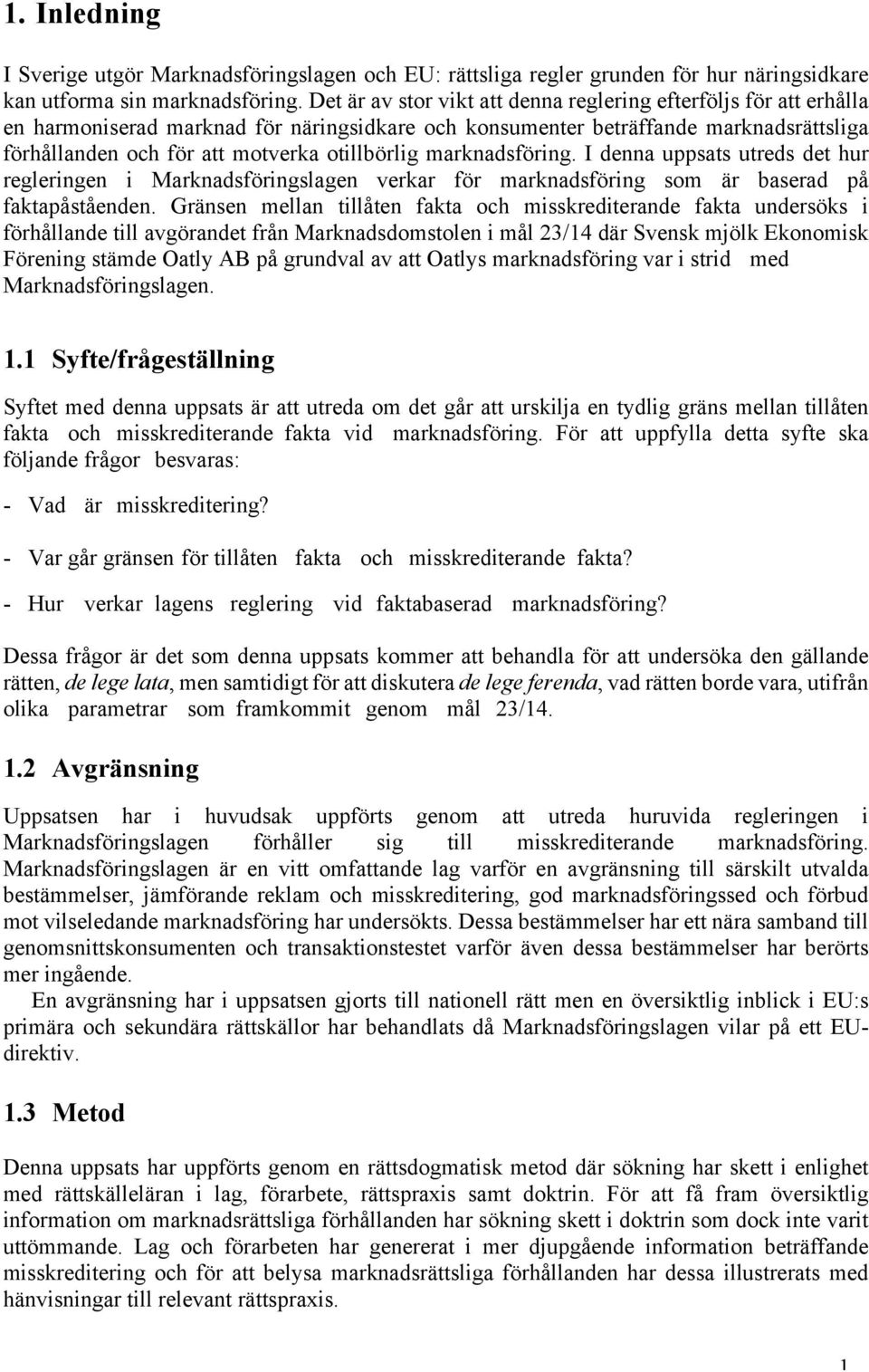 1. Inledning

I Sverige utgör Marknadsföringslagen och EU: rättsliga regler grunden för hur näringsidkare kan utforma sin marknadsföring. Det är av stor vikt att denna reglering efterföljs för att erhålla en harmoniserad marknad för näringsidkare och konsumenter beträffande marknadsrättsliga förhållanden och för att motverka otillbörlig marknadsföring. I denna uppsats utreds det hur regleringen i Marknadsföringslagen verkar för marknadsföring som är baserad på faktapåståenden. Gränsen mellan tillåten fakta och misskrediterande fakta undersöks i förhållande till avgörandet från Marknadsdomstolen i mål 23/14 där Svensk mjölk Ekonomisk Förening stämde Oatly AB på grundval av att Oatlys marknadsföring var i strid med Marknadsföringslagen.

1.1 Syfte/frågeställning

Syftet med denna uppsats är att utreda om det går att urskilja en tydlig gräns mellan tillåten fakta och misskrediterande fakta vid marknadsföring. För att uppfylla detta syfte ska följande frågor besvaras:

- Vad är misskreditering?

- Var går gränsen för tillåten fakta och misskrediterande fakta?

- Hur verkar lagens reglering vid faktabaserad marknadsföring?

Dessa frågor är det som denna uppsats kommer att behandla för att undersöka den gällande rätten, de lege lata, men samtidigt för att diskutera de lege ferenda, vad rätten borde vara, utifrån olika parametrar som framkommit genom mål 23/14.

1.2 Avgränsning

Uppsatsen har i huvudsak uppförts genom att utreda huruvida regleringen i Marknadsföringslagen förhåller sig till misskrediterande marknadsföring. Marknadsföringslagen är en vitt omfattande lag varför en avgränsning till särskilt utvalda bestämmelser, jämförande reklam och misskreditering, god marknadsföringssed och förbud mot vilseledande marknadsföring har undersökts. Dessa bestämmelser har ett nära samband till genomsnittskonsumenten och transaktionstestet varför även dessa bestämmelser har berörts mer ingående.

En avgränsning har i uppsatsen gjorts till nationell rätt men en översiktlig inblick i EU:s primära och sekundära rättskällor har behandlats då Marknadsföringslagen vilar på ett EU-direktiv.

1.3 Metod

Denna uppsats har uppförts genom en rättsdogmatisk metod där sökning har skett i enlighet med rättskälleläran i lag, förarbete, rättspraxis samt doktrin. För att få fram översiktlig information om marknadsrättsliga förhållanden har sökning skett i doktrin som dock inte varit uttömmande. Lag och förarbeten har genererat i mer djupgående information beträffande misskreditering och för att belysa marknadsrättsliga förhållanden har dessa illustrerats med hänvisningar till relevant rättspraxis.

1